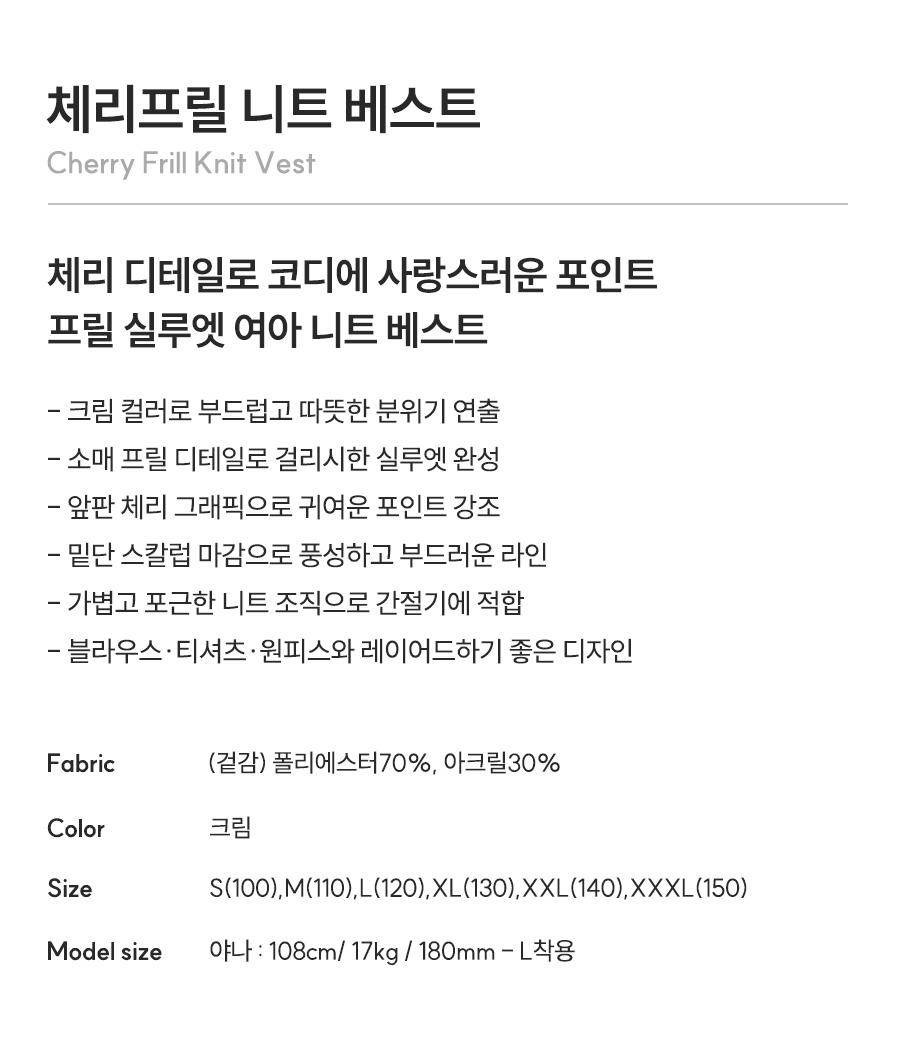 체리프릴 니트 베스트
Cherry Frill Knit Vest

체리 디테일로 코디에 사랑스러운 포인트
프릴 실루엣 여아 니트 베스트

- 크림 컬러로 부드럽고 따뜻한 분위기 연출
- 소매 프릴 디테일로 걸리시한 실루엣 완성
- 앞판 체리 그래픽으로 귀여운 포인트 강조
- 밑단 스칼럽 마감으로 풍성하고 부드러운 라인
- 가볍고 포근한 니트 조직으로 간절기에 적합
- 블라우스·티셔츠·원피스와 레이어드하기 좋은 디자인

Fabric
(겉감) 폴리에스터70%, 아크릴30%

Color
크림

Size
S(100),M(110),L(120),XL(130),XXL(140),XXXL(150)

Model size
야나 : 108cm/ 17kg / 180mm - L착용